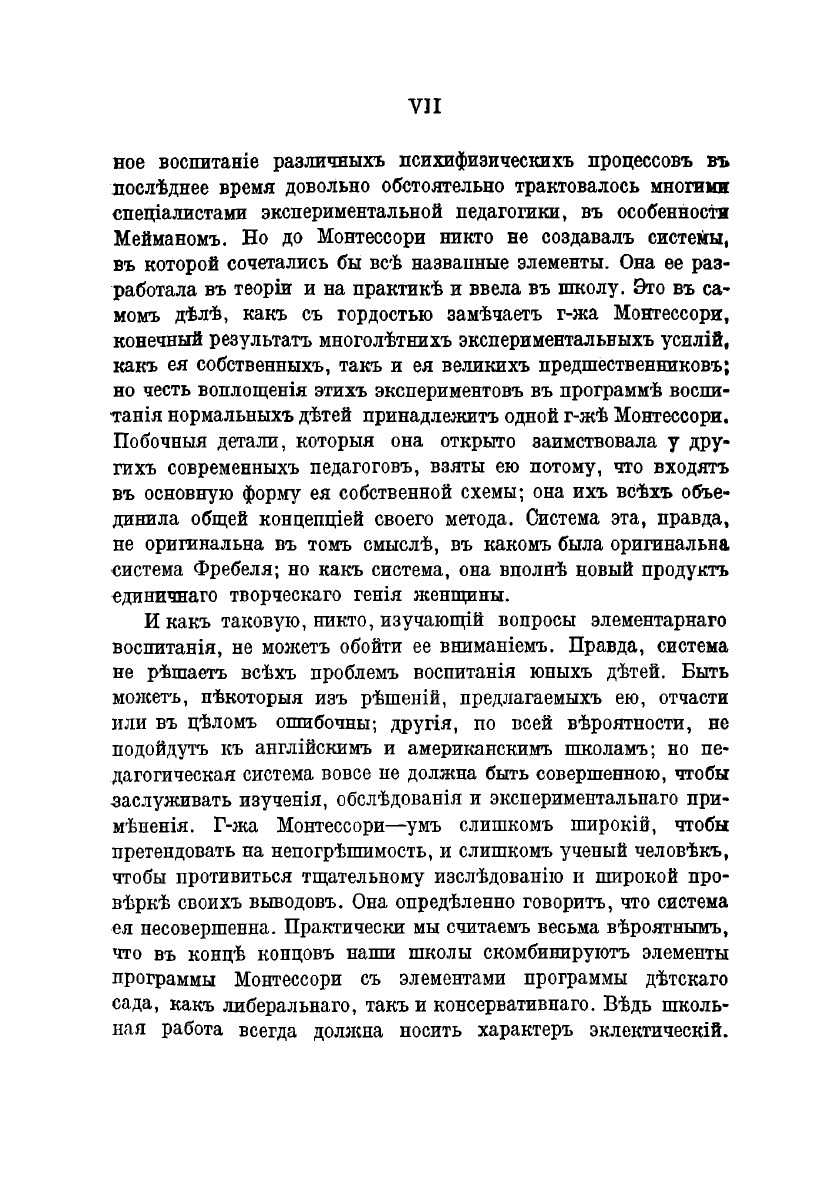 VII

ное воспитаніе различныхъ психифизическихъ процессовъ въ послѣднее время довольно обстоятельно трактовалось многими спеціалистами экспериментальной педагогики, въ особенности Мейманомъ. Но до Монтессори никто не создавалъ системы, въ которой сочетались бы всѣ названные элементы. Она ее разработала въ теоріи и на практикѣ и ввела въ школу. Это въ самомъ дѣлѣ, какъ съ гордостью замѣчаетъ г-жа Монтессори, конечный результатъ многолѣтнихъ экспериментальныхъ усилій, какъ ея собственныхъ, такъ и ея великихъ предшественниковъ; но честь воплощенія этихъ экспериментовъ въ программѣ воспитанія нормальныхъ дѣтей принадлежитъ одной г-жѣ Монтессори. Побочныя детали, которыя она открыто заимствовала у другихъ современныхъ педагоговъ, взяты ею потому, что входятъ въ основную форму ея собственной схемы; она ихъ всѣхъ объединила общей концепціей своего метода. Система эта, правда, не оригинальна въ томъ смыслѣ, въ какомъ была оригинальна система Фребеля; но какъ система, она вполнѣ новый продуктъ единичнаго творческаго генія женщины.

И какъ таковую, никто, изучающій вопросы элементарнаго воспитанія, не можетъ обойти ее вниманіемъ. Правда, система не рѣшаетъ всѣхъ проблемъ воспитанія юныхъ дѣтей. Быть можетъ, нѣкоторыя изъ рѣшеній, предлагаемыхъ ею, отчасти или въ цѣломъ ошибочны; другія, по всей вѣроятности, не подойдутъ къ англійскимъ и американскимъ школамъ; но педагогическая система вовсе не должна быть совершенною, чтобы заслуживать изученія, обслѣдованія и экспериментальнаго примѣненія. Г-жа Монтессори—умъ слишкомъ широкій, чтобы претендовать на непогрѣшимость, и слишкомъ ученый человѣкъ, чтобы противиться тщательному изслѣдованію и широкой провѣркѣ своихъ выводовъ. Она опредѣленно говоритъ, что система ея несовершенна. Практически мы считаемъ весьма вѣроятнымъ, что въ концѣ концовъ наши школы скомбинируютъ элементы программы Монтессори съ элементами программы дѣтскаго сада, какъ либеральнаго, такъ и консервативнаго. Вѣдь школьная работа всегда должна носить характеръ эклектическій.